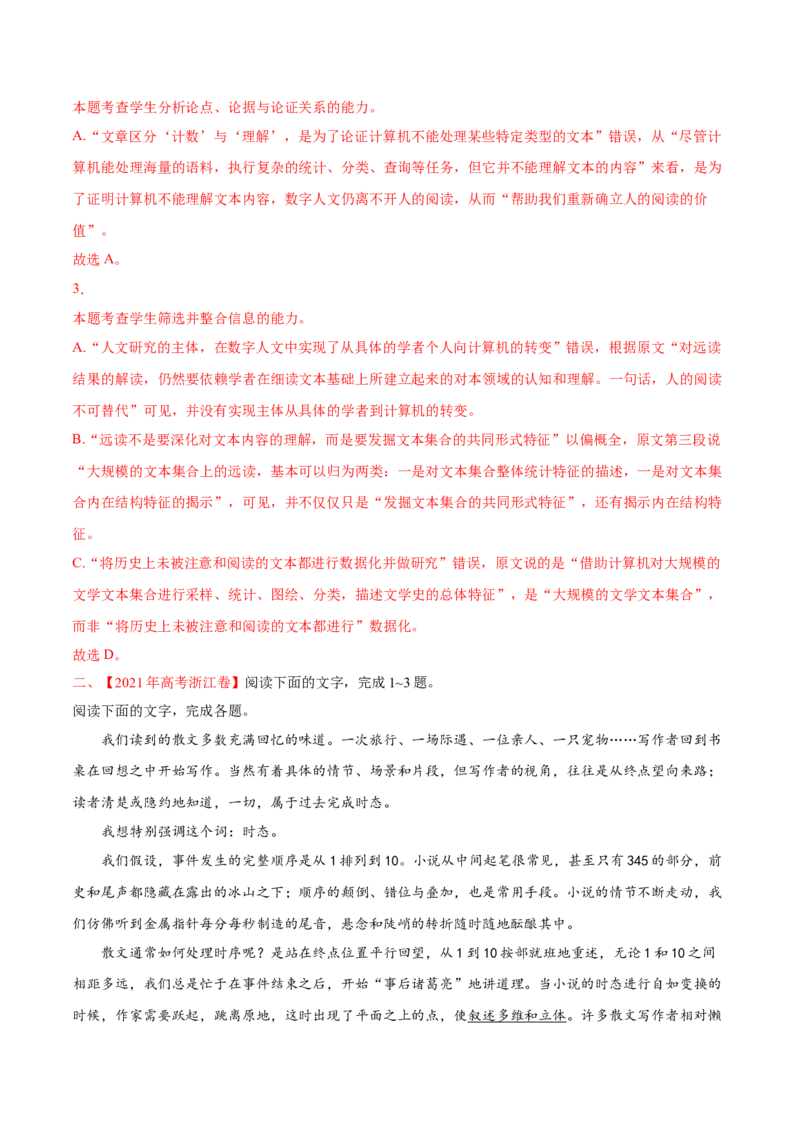 本题考查学生分析论点、论据与论证关系的能力。

A.“文章区分‘计数’与‘理解’，是为了论证计算机不能处理某些特定类型的文本”错误，从“尽管计算机能处理海量的语料，执行复杂的统计、分类、查询等任务，但它并不能理解文本的内容”来看，是为了证明计算机不能理解文本内容，数字人文仍离不开人的阅读，从而“帮助我们重新确立人的阅读的价值”。

故选A。

3.

本题考查学生筛选并整合信息的能力。

A.“人文研究的主体，在数字人文中实现了从具体的学者个人向计算机的转变”错误，根据原文“对远读结果的解读，仍然要依赖学者在细读文本基础上所建立起来的对本领域的认知和理解。一句话，人的阅读不可替代”可见，并没有实现主体从具体的学者到计算机的转变。

B.“远读不是要深化对文本内容的理解，而是要发掘文本集合的共同形式特征”以偏概全，原文第三段说“大规模的文本集合上的远读，基本可以归为两类：一是对文本集合整体统计特征的描述，一是对文本集合内在结构特征的揭示”，可见，并不仅仅只是“发掘文本集合的共同形式特征”，还有揭示内在结构特征。

C.“将历史上未被注意和阅读的文本都进行数据化并做研究”错误，原文说的是“借助计算机对大规模的文学文本集合进行采样、统计、图绘、分类，描述文学史的总体特征”，是“大规模的文学文本集合”，而非“将历史上未被注意和阅读的文本都进行”数据化。

故选D。

二、【2021年高考浙江卷】阅读下面的文字，完成1~3题。

阅读下面的文字，完成各题。

我们读到的散文多数充满回忆的味道。一次旅行、一场际遇、一位亲人、一只宠物……写作者回到书桌在回想之中开始写作。当然有着具体的情节、场景和片段，但写作者的视角，往往是从终点望向来路；读者清楚或隐约地知道，一切，属于过去完成时态。

我想特别强调这个词：时态。

我们假设，事件发生的完整顺序是从1排列到10。小说从中间起笔很常见，甚至只有345的部分，前史和尾声都隐藏在露出的冰山之下；顺序的颠倒、错位与叠加，也是常用手段。小说的情节不断走动，我们仿佛听到金属指针每分每秒制造的尾音，悬念和陡峭的转折随时随地酝酿其中。

散文通常如何处理时序呢？是站在终点位置平行回望，从1到10按部就班地重述，无论1和10之间相距多远，我们总是忙于在事件结束之后，开始“事后诸葛亮”地讲道理。当小说的时态进行自如变换的时候，作家需要跃起，跳离原地，这时出现了平面之上的点，使叙述多维和立体。许多散文写作者相对懒